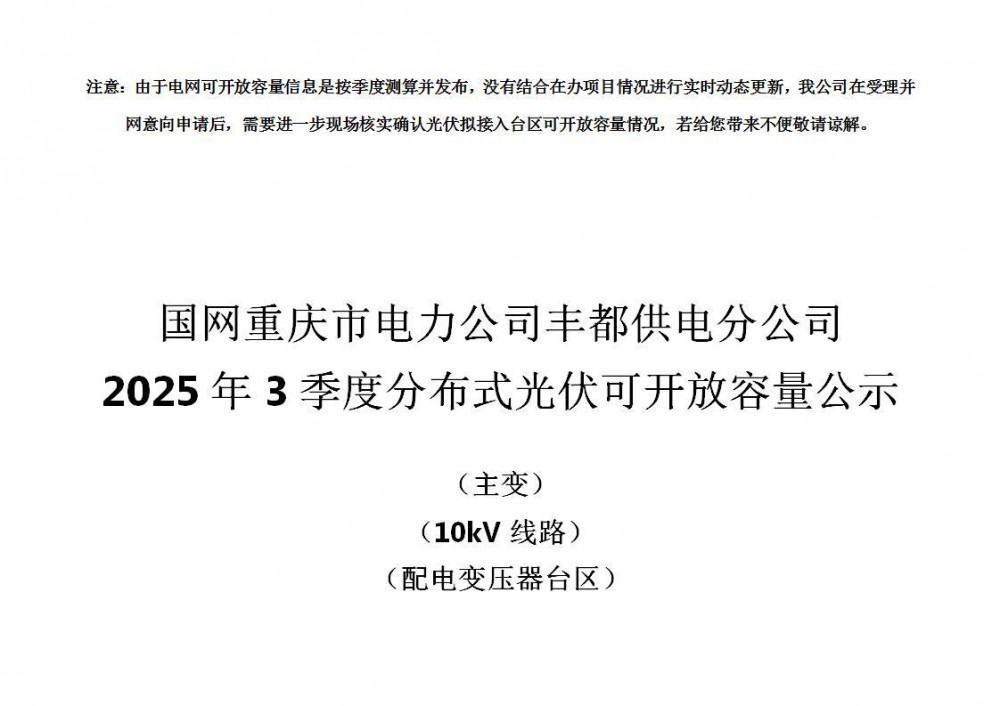 注意：由于电网可开放容量信息是按季度测算并发布，没有结合在办项目情况进行实时动态更新，我公司在受理并网意向申请后，需要进一步现场核实确认光伏拟接入台区可开放容量情况，若给您带来不便敬请谅解。

国网重庆市电力公司丰都供电分公司
2025 年 3 季度分布式光伏可开放容量公示

（主变）
（10kV 线路）
（配电变压器台区）